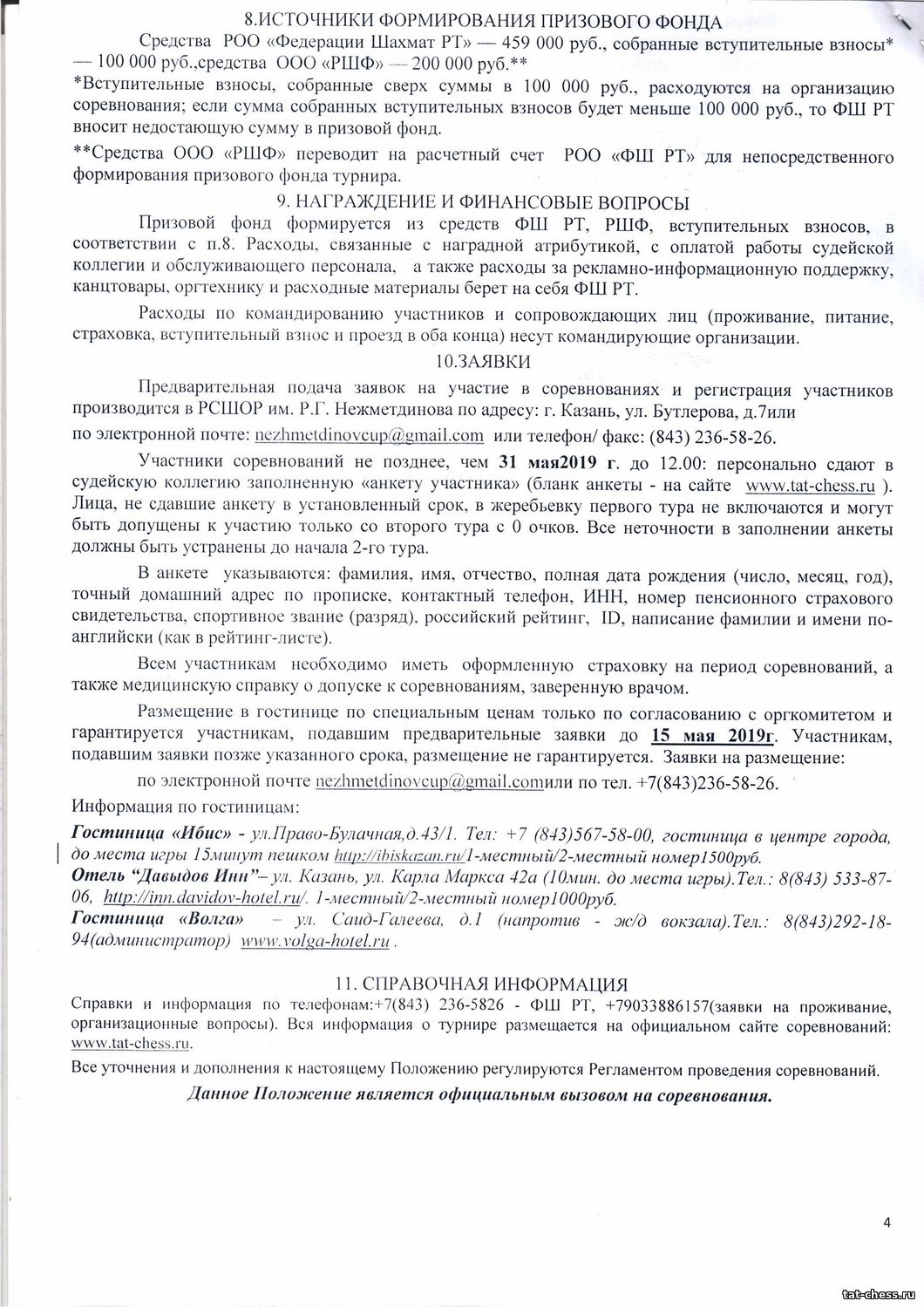 8.ИСТОЧНИКИ ФОРМИРОВАНИЯ ПРИЗОВОГО ФОНДА

Средства РОО «Федерации Шахмат РТ» — 459 000 руб., собранные вступительные взносы* — 100 000 руб.,средства ООО «РШФ» — 200 000 руб.**

*Вступительные взносы, собранные сверх суммы в 100 000 руб., расходуются на организацию соревнования; если сумма собранных вступительных взносов будет меньше 100 000 руб., то ФШ РТ вносит недостающую сумму в призовой фонд.

**Средства ООО «РШФ» переводит на расчетный счет РОО «ФШ РТ» для непосредственного формирования призового фонда турнира.

9. НАГРАЖДЕНИЕ И ФИНАНСОВЫЕ ВОПРОСЫ

Призовой фонд формируется из средств ФШ РТ, РШФ, вступительных взносов, в соответствии с п.8. Расходы, связанные с наградной атрибутикой, с оплатой работы судейской коллегии и обслуживающего персонала, а также расходы за рекламно-информационную поддержку, канцтовары, оргтехнику и расходные материалы берет на себя ФШ РТ.

Расходы по командированию участников и сопровождающих лиц (проживание, питание, страховка, вступительный взнос и проезд в оба конца) несут командирующие организации.

10.ЗАЯВКИ

Предварительная подача заявок на участие в соревнованиях и регистрация участников производится в РСШОР им. Р.Г. Нежметдинова по адресу: г. Казань, ул. Бутлерова, д.7или

по электронной почте: nezhmetdinovcup@gmail.com или телефон/ факс: (843) 236-58-26.

Участники соревнований не позднее, чем 31 мая2019 г. до 12.00: персонально сдают в судейскую коллегию заполненную «анкету участника» (бланк анкеты - на сайте www.tat-chess.ru ). Лица, не сдавшие анкету в установленный срок, в жеребьевку первого тура не включаются и могут быть допущены к участию только со второго тура с 0 очков. Все неточности в заполнении анкеты должны быть устранены до начала 2-го тура.

В анкете указываются: фамилия, имя, отчество, полная дата рождения (число, месяц, год), точный домашний адрес по прописке, контактный телефон, ИНН, номер пенсионного страхового свидетельства, спортивное звание (разряд), российский рейтинг, ID, написание фамилии и имени по-английски (как в рейтинг-листе).

Всем участникам необходимо иметь оформленную страховку на период соревнований, а также медицинскую справку о допуске к соревнованиям, заверенную врачом.

Размещение в гостинице по специальным ценам только по согласованию с оргкомитетом и гарантируется участникам, подавшим предварительные заявки до 15 мая 2019г. Участникам, подавшим заявки позже указанного срока, размещение не гарантируется. Заявки на размещение:

по электронной почте nezhmetdinovcup@gmail.comили по тел. +7(843)236-58-26.

Информация по гостиницам:

Гостиница «Ибис» - ул.Право-Булачная,д.43/1. Тел: +7 (843)567-58-00, гостиница в центре города, до места игры 15минут пешком http://ibiskazan.ru/1-местный/2-местный номер1500руб.
Отель “Давыдов Инн”– ул. Казань, ул. Карла Маркса 42а (10мин. до места игры).Тел.: 8(843) 533-87-06, http://inn.davidov-hotel.ru/. 1-местный/2-местный номер1000руб.
Гостиница «Волга» – ул. Саид-Галеева, д.1 (напротив - ж/д вокзала).Тел.: 8(843)292-18-94(администратор) www.volga-hotel.ru .

11. СПРАВОЧНАЯ ИНФОРМАЦИЯ

Справки и информация по телефонам:+7(843) 236-5826 - ФШ РТ, +79033886157(заявки на проживание, организационные вопросы). Вся информация о турнире размещается на официальном сайте соревнований: www.tat-chess.ru.

Все уточнения и дополнения к настоящему Положению регулируются Регламентом проведения соревнований.

Данное Положение является официальным вызовом на соревнования.

4

tat-chess.ru